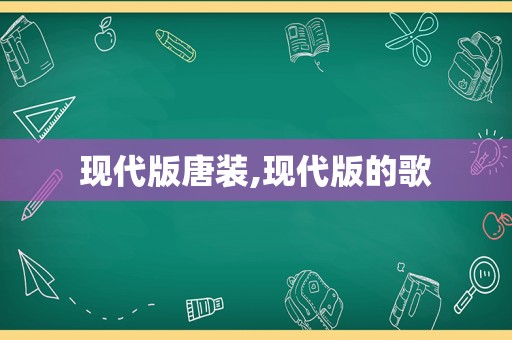 现代版唐装,现代版的歌